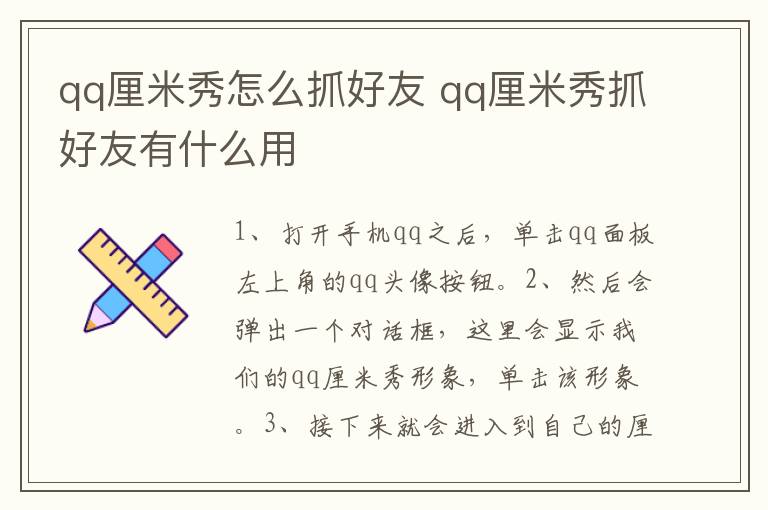 qq厘米秀怎么抓好友 qq厘米秀抓好友有什么用

1、打开手机qq之后，单击qq面板左上角的qq头像按钮。2、然后会弹出一个对话框，这里会显示我们的qq厘米秀形象，单击该形象。3、接下来就会进入到自己的厘